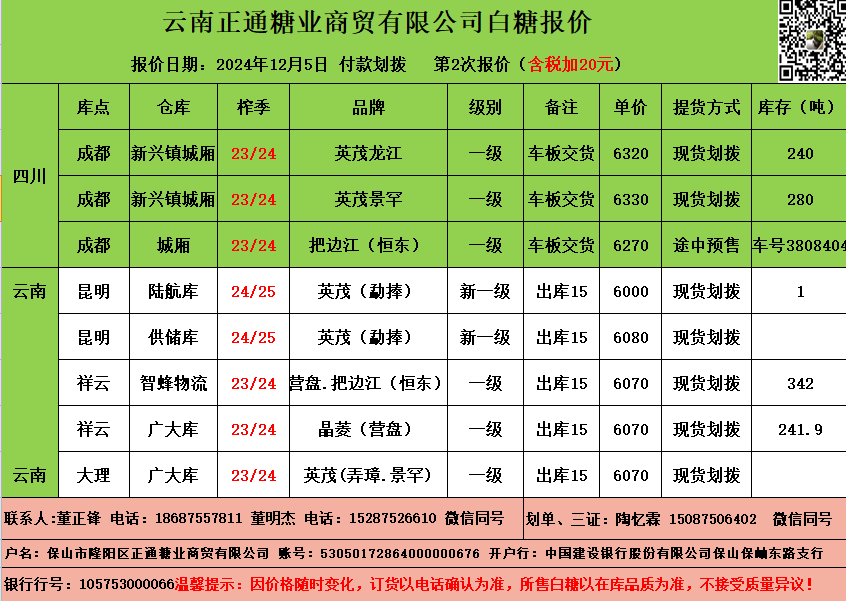 云南正通糖业商贸有限公司白糖报价

报价日期：2024年12月5日 付款划拨 第2次报价（含税加20元）

|  | 库点 | 仓库 | 榨季 | 品牌 | 级别 | 备注 | 单价 | 提货方式 | 库存（吨） |
|---|---|---|---|---|---|---|---|---|---|
| 四川 | 成都 | 新兴镇城厢 | 23/24 | 英茂龙江 | 一级 | 车板交货 | 6320 | 现货划拨 | 240 |
|  | 成都 | 新兴镇城厢 | 23/24 | 英茂景罕 | 一级 | 车板交货 | 6330 | 现货划拨 | 280 |
|  | 成都 | 城厢 | 23/24 | 把边江（恒东） | 一级 | 车板交货 | 6270 | 途中预售 | 车号3808404 |
| 云南 | 昆明 | 陆航库 | 24/25 | 英茂（勐捧） | 新一级 | 出库15 | 6000 | 现货划拨 | 1 |
|  | 昆明 | 供储库 | 24/25 | 英茂（勐捧） | 新一级 | 出库15 | 6080 | 现货划拨 |  |
|  | 祥云 | 智蜂物流 | 23/24 | 营盘.把边江（恒东） | 一级 | 出库15 | 6070 | 现货划拨 | 342 |
|  | 祥云 | 广大库 | 23/24 | 晶菱（营盘） | 一级 | 出库15 | 6070 | 现货划拨 | 241.9 |
| 云南 | 大理 | 广大库 | 23/24 | 英茂(弄璋.景罕) | 一级 | 出库15 | 6070 | 现货划拨 |  |

联系人:董正锋 电话：18687557811 董明杰 电话：15287526610 微信同号

划单、三证：陶忆霖 15087506402 微信同号

户名：保山市隆阳区正通糖业商贸有限公司 账号：53050172864000000676 开户行：中国建设银行股份有限公司保山保岫东路支行

银行行号：105753000066温馨提示：因价格随时变化，订货以电话确认为准，所售白糖以在库品质为准，不接受质量异议！